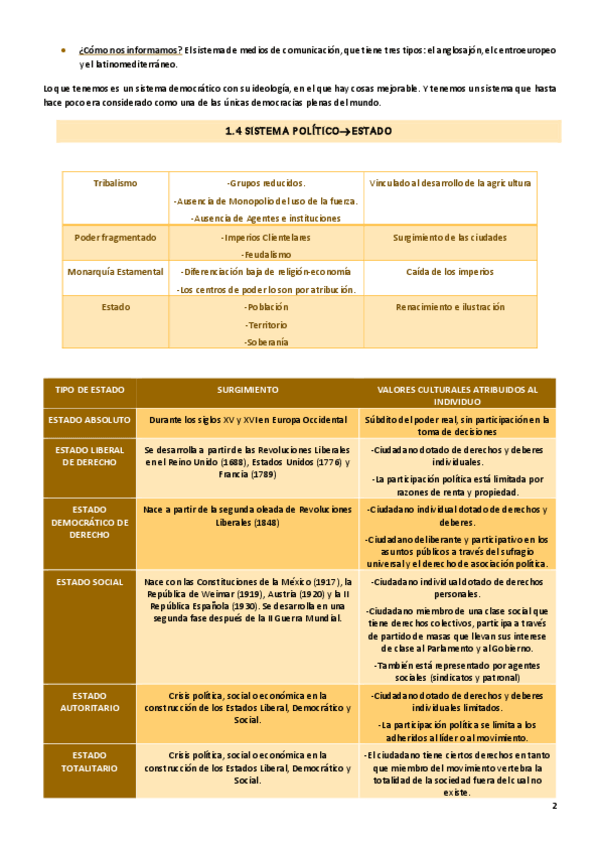 • ¿Cómo nos informamos? El sistema de medios de comunicación, que tiene tres tipos: el anglosajón, el centroeuropeo y el latinomediterráneo.

Lo que tenemos es un sistema democrático con su ideología, en el que hay cosas mejorable. Y tenemos un sistema que hasta hace poco era considerado como una de las únicas democracias plenas del mundo.

1.4 SISTEMA POLÍTICO→ESTADO

| Tribalismo | -Grupos reducidos. -Ausencia de Monopolio del uso de la fuerza. -Ausencia de Agentes e instituciones | Vinculado al desarrollo de la agricultura |
|---|---|---|
| Poder fragmentado | -Imperios Clientelares -Feudalismo | Surgimiento de las ciudades |
| Monarquía Estamental | -Diferenciación baja de religión-economía -Los centros de poder lo son por atribución. | Caída de los imperios |
| Estado | -Población -Territorio -Soberanía | Renacimiento e ilustración |

| TIPO DE ESTADO | SURGIMIENTO | VALORES CULTURALES ATRIBUIDOS AL INDIVIDUO |
|---|---|---|
| ESTADO ABSOLUTO | Durante los siglos XV y XVI en Europa Occidental | Súbdito del poder real, sin participación en la toma de decisiones |
| ESTADO LIBERAL DE DERECHO | Se desarrolla a partir de las Revoluciones Liberales en el Reino Unido (1688), Estados Unidos (1776) y Francia (1789) | -Ciudadano dotado de derechos y deberes individuales. -La participación política está limitada por razones de renta y propiedad. |
| ESTADO DEMOCRÁTICO DE DERECHO | Nace a partir de la segunda oleada de Revoluciones Liberales (1848) | -Ciudadano individual dotado de derechos y deberes. -Ciudadano deliberante y participativo en los asuntos públicos a través del sufragio universal y el derecho de asociación política. |
| ESTADO SOCIAL | Nace con las Constituciones de la México (1917), la República de Weimar (1919), Austria (1920) y la II República Española (1930). Se desarrolla en una segunda fase después de la II Guerra Mundial. | -Ciudadano individual dotado de derechos personales. -Ciudadano miembro de una clase social que tiene derechos colectivos, participa a través de partido de masas que llevan sus interese de clase al Parlamento y al Gobierno. -También está representado por agentes sociales (sindicatos y patronal) |
| ESTADO AUTORITARIO | Crisis política, social o económica en la construcción de los Estados Liberal, Democrático y Social. | -Ciudadano dotado de derechos y deberes individuales limitados. -La participación política se limita a los adheridos al líder o al movimiento. |
| ESTADO TOTALITARIO | Crisis política, social o económica en la construcción de los Estados Liberal, Democrático y Social. | -El ciudadano tiene ciertos derechos en tanto que miembro del movimiento vertebra la totalidad de la sociedad fuera del cual no existe. |

2